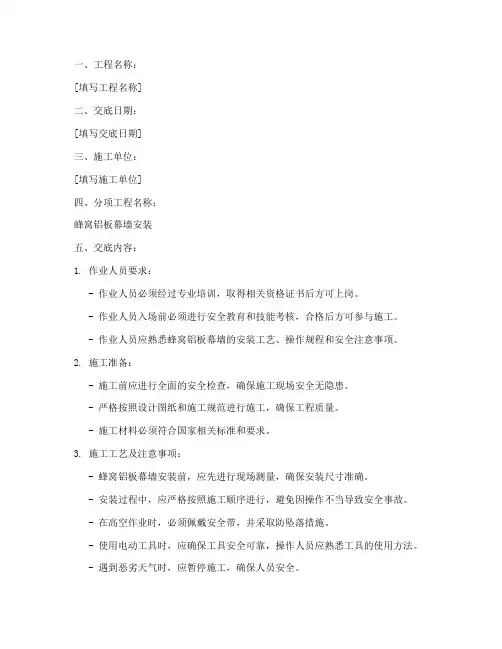 一、工程名称：

[填写工程名称]

二、交底日期：

[填写交底日期]

三、施工单位：

[填写施工单位]

四、分项工程名称：

蜂窝铝板幕墙安装

五、交底内容：

1. 作业人员要求：

- 作业人员必须经过专业培训，取得相关资格证书后方可上岗。

- 作业人员入场前必须进行安全教育和技能考核，合格后方可参与施工。

- 作业人员应熟悉蜂窝铝板幕墙的安装工艺、操作规程和安全注意事项。

2. 施工准备：

- 施工前应进行全面的安全检查，确保施工现场安全无隐患。

- 严格按照设计图纸和施工规范进行施工，确保工程质量。

- 施工材料必须符合国家相关标准和要求。

3. 施工工艺及注意事项：

- 蜂窝铝板幕墙安装前，应先进行现场测量，确保安装尺寸准确。

- 安装过程中，应严格按照施工顺序进行，避免因操作不当导致安全事故。

- 在高空作业时，必须佩戴安全带，并采取防坠落措施。

- 使用电动工具时，应确保工具安全可靠，操作人员应熟悉工具的使用方法。

- 遇到恶劣天气时，应暂停施工，确保人员安全。